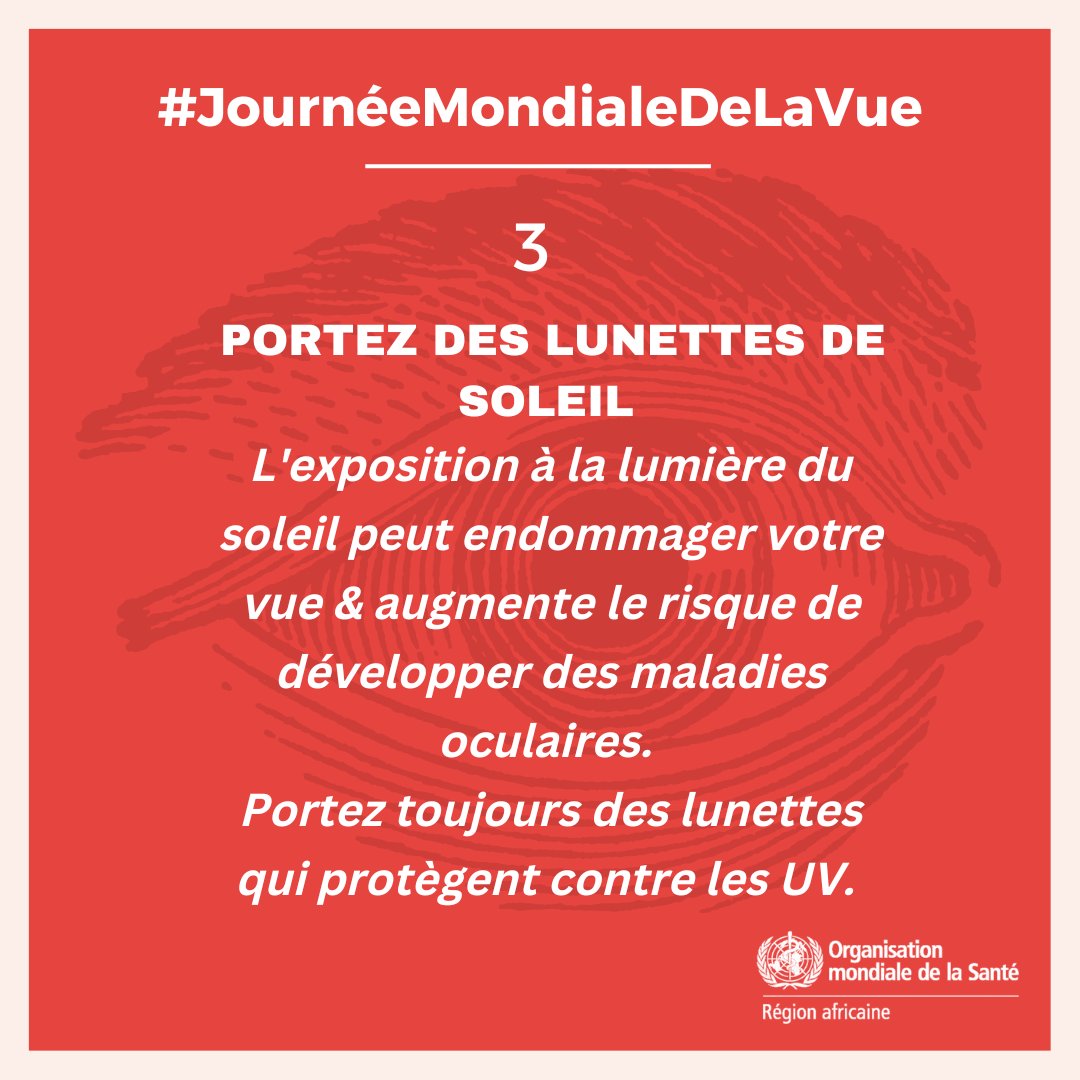 #JournéeMondialeDeLaVue

3

PORTEZ DES LUNETTES DE SOLEIL

L'exposition à la lumière du soleil peut endommager votre vue & augmente le risque de développer des maladies oculaires.

Portez toujours des lunettes qui protègent contre les UV.

Organisation mondiale de la Santé
Région africaine